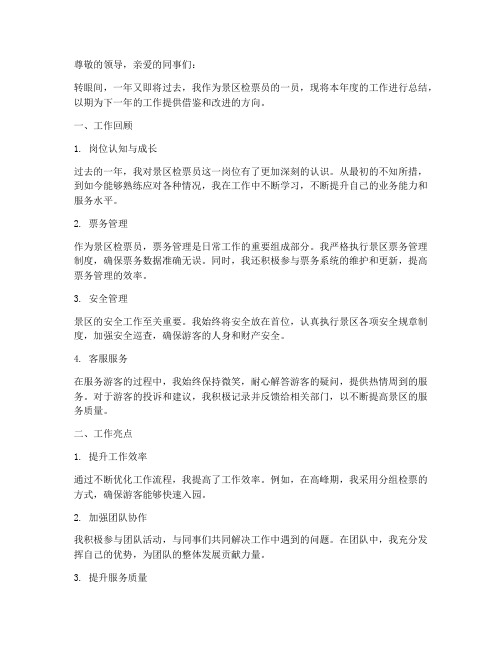 尊敬的领导，亲爱的同事们：

转眼间，一年又即将过去，我作为景区检票员的一员，现将本年度的工作进行总结，以期为下一年的工作提供借鉴和改进的方向。

一、工作回顾

1. 岗位认知与成长

过去的一年，我对景区检票员这一岗位有了更加深刻的认识。从最初的不知所措，到如今能够熟练应对各种情况，我在工作中不断学习，不断提升自己的业务能力和服务水平。

2. 票务管理

作为景区检票员，票务管理是日常工作的重要组成部分。我严格执行景区票务管理制度，确保票务数据准确无误。同时，我还积极参与票务系统的维护和更新，提高票务管理的效率。

3. 安全管理

景区的安全工作至关重要。我始终将安全放在首位，认真执行景区各项安全规章制度，加强安全巡查，确保游客的人身和财产安全。

4. 客服服务

在服务游客的过程中，我始终保持微笑，耐心解答游客的疑问，提供热情周到的服务。对于游客的投诉和建议，我积极记录并反馈给相关部门，以不断提高景区的服务质量。

二、工作亮点

1. 提升工作效率

通过不断优化工作流程，我提高了工作效率。例如，在高峰期，我采用分组检票的方式，确保游客能够快速入园。

2. 加强团队协作

我积极参与团队活动，与同事们共同解决工作中遇到的问题。在团队中，我充分发挥自己的优势，为团队的整体发展贡献力量。

3. 提升服务质量